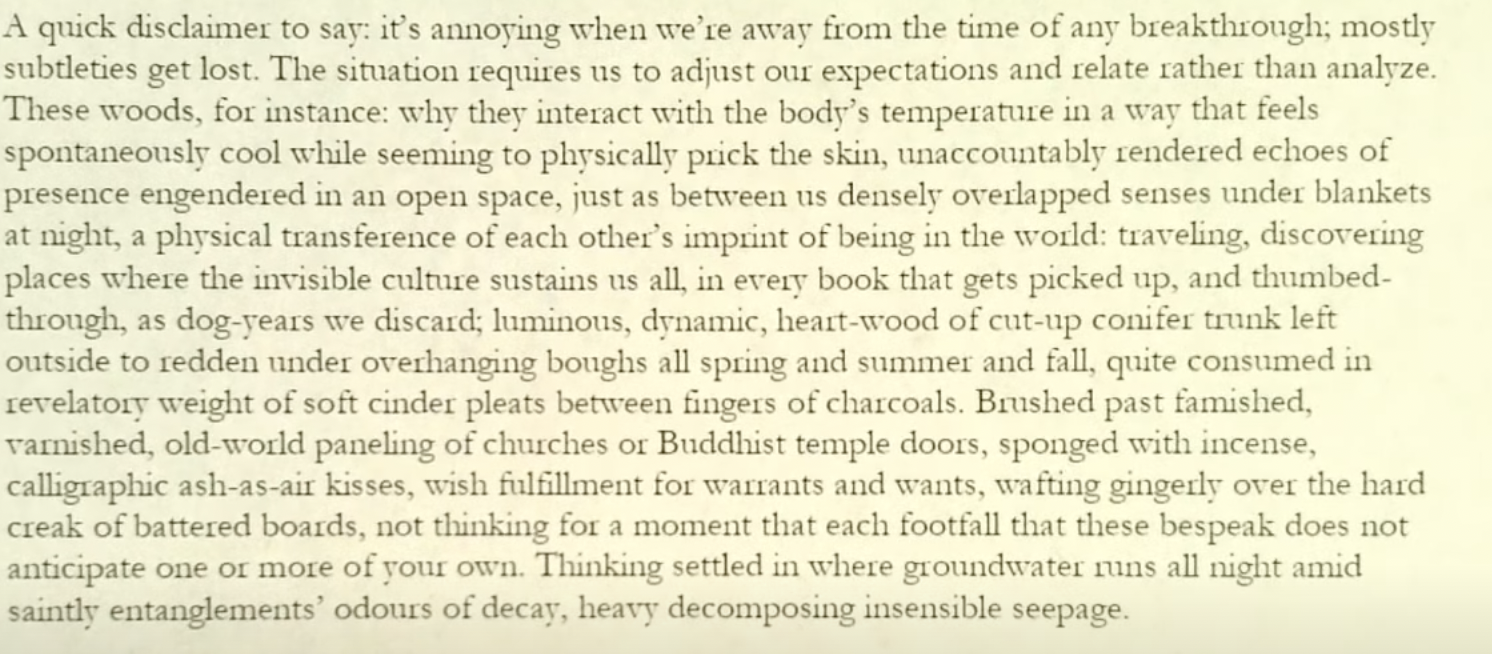 A quick disclaimer to say: it's annoying when we're away from the time of any breakthrough; mostly subtleties get lost. The situation requires us to adjust our expectations and relate rather than analyze. These woods, for instance: why they interact with the body's temperature in a way that feels spontaneously cool while seeming to physically prick the skin, unaccountably rendered echoes of presence engendered in an open space, just as between us densely overlapped senses under blankets at night, a physical transference of each other's imprint of being in the world: traveling, discovering places where the invisible culture sustains us all, in every book that gets picked up, and thumbed-through, as dog-years we discard; luminous, dynamic, heart-wood of cut-up conifer trunk left outside to redden under overhanging boughs all spring and summer and fall, quite consumed in revelatory weight of soft cinder pleats between fingers of charcoals. Brushed past famished, varnished, old-world paneling of churches or Buddhist temple doors, sponged with incense, calligraphic ash-as-air kisses, wish fulfillment for warrants and wants, wafting gingerly over the hard creak of battered boards, not thinking for a moment that each footfall that these bespeak does not anticipate one or more of your own. Thinking settled in where groundwater runs all night amid saintly entanglements' odours of decay, heavy decomposing insensible seepage.